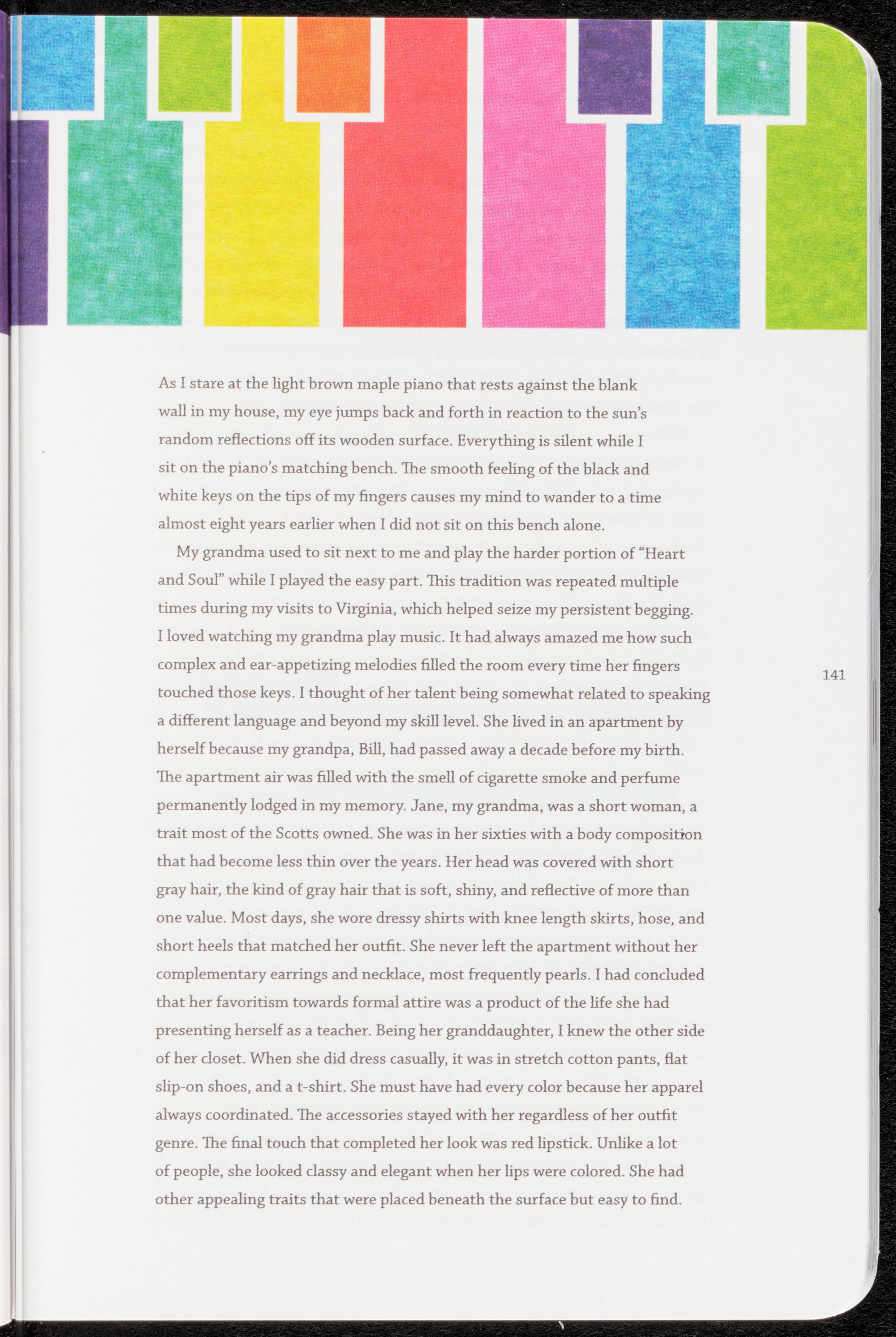 As I stare at the light brown maple piano that rests against the blank wall in my house, my eye jumps back and forth in reaction to the sun's random reflections off its wooden surface. Everything is silent while I sit on the piano's matching bench. The smooth feeling of the black and white keys on the tips of my fingers causes my mind to wander to a time almost eight years earlier when I did not sit on this bench alone.

My grandma used to sit next to me and play the harder portion of "Heart and Soul" while I played the easy part. This tradition was repeated multiple times during my visits to Virginia, which helped seize my persistent begging. I loved watching my grandma play music. It had always amazed me how such complex and ear-appetizing melodies filled the room every time her fingers touched those keys. I thought of her talent being somewhat related to speaking a different language and beyond my skill level. She lived in an apartment by herself because my grandpa, Bill, had passed away a decade before my birth. The apartment air was filled with the smell of cigarette smoke and perfume permanently lodged in my memory. Jane, my grandma, was a short woman, a trait most of the Scotts owned. She was in her sixties with a body composition that had become less thin over the years. Her head was covered with short gray hair, the kind of gray hair that is soft, shiny, and reflective of more than one value. Most days, she wore dressy shirts with knee length skirts, hose, and short heels that matched her outfit. She never left the apartment without her complementary earrings and necklace, most frequently pearls. I had concluded that her favoritism towards formal attire was a product of the life she had presenting herself as a teacher. Being her granddaughter, I knew the other side of her closet. When she did dress casually, it was in stretch cotton pants, flat slip-on shoes, and a t-shirt. She must have had every color because her apparel always coordinated. The accessories stayed with her regardless of her outfit genre. The final touch that completed her look was red lipstick. Unlike a lot of people, she looked classy and elegant when her lips were colored. She had other appealing traits that were placed beneath the surface but easy to find.

141